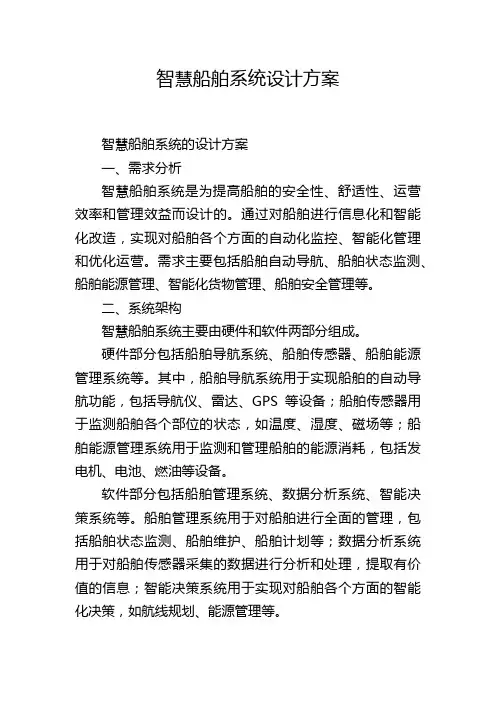 智慧船舶系统设计方案

智慧船舶系统的设计方案

一、需求分析

智慧船舶系统是为提高船舶的安全性、舒适性、运营效率和管理效益而设计的。通过对船舶进行信息化和智能化改造，实现对船舶各个方面的自动化监控、智能化管理和优化运营。需求主要包括船舶自动导航、船舶状态监测、船舶能源管理、智能化货物管理、船舶安全管理等。

二、系统架构

智慧船舶系统主要由硬件和软件两部分组成。

硬件部分包括船舶导航系统、船舶传感器、船舶能源管理系统等。其中，船舶导航系统用于实现船舶的自动导航功能，包括导航仪、雷达、GPS 等设备；船舶传感器用于监测船舶各个部位的状态，如温度、湿度、磁场等；船舶能源管理系统用于监测和管理船舶的能源消耗，包括发电机、电池、燃油等设备。

软件部分包括船舶管理系统、数据分析系统、智能决策系统等。船舶管理系统用于对船舶进行全面的管理，包括船舶状态监测、船舶维护、船舶计划等；数据分析系统用于对船舶传感器采集的数据进行分析和处理，提取有价值的信息；智能决策系统用于实现对船舶各个方面的智能化决策，如航线规划、能源管理等。